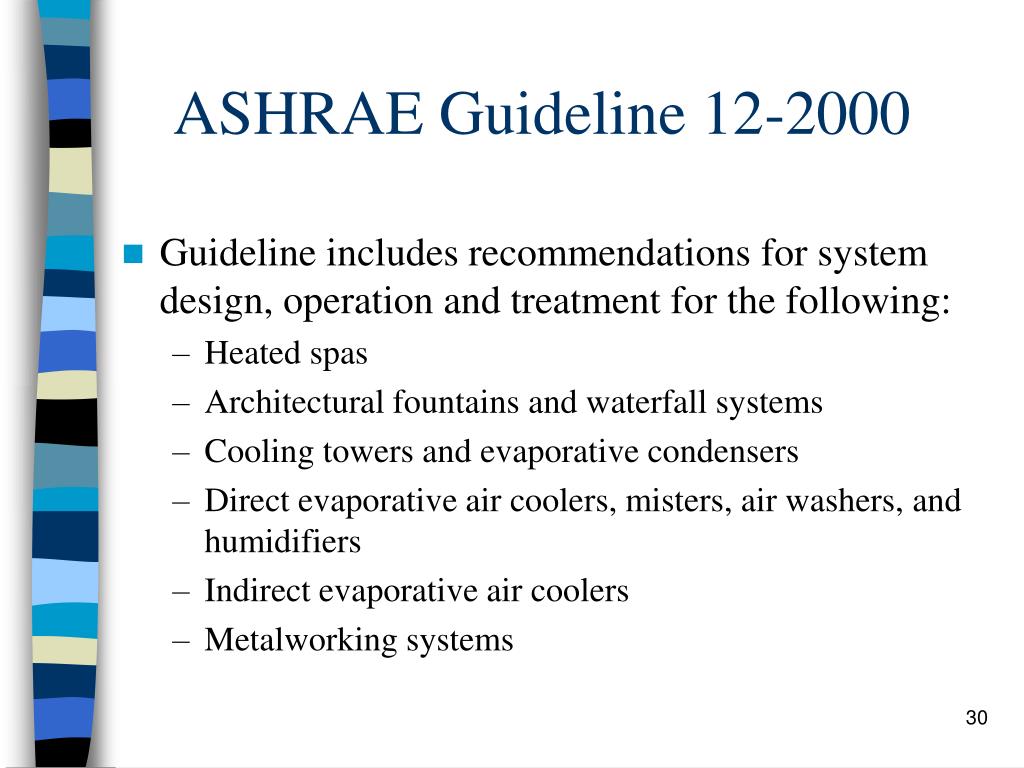 ASHRAE Guideline 12-2000

Guideline includes recommendations for system design, operation and treatment for the following:

– Heated spas
– Architectural fountains and waterfall systems
– Cooling towers and evaporative condensers
– Direct evaporative air coolers, misters, air washers, and humidifiers
– Indirect evaporative air coolers
– Metalworking systems

30